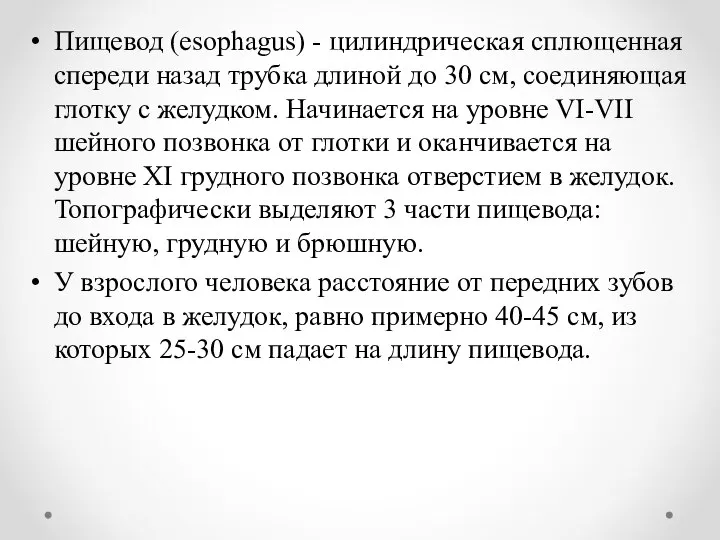 • Пищевод (esophagus) - цилиндрическая сплющенная спереди назад трубка длиной до 30 см, соединяющая глотку с желудком. Начинается на уровне VI-VII шейного позвонка от глотки и оканчивается на уровне XI грудного позвонка отверстием в желудок. Топографически выделяют 3 части пищевода: шейную, грудную и брюшную.

• У взрослого человека расстояние от передних зубов до входа в желудок, равно примерно 40-45 см, из которых 25-30 см падает на длину пищевода.